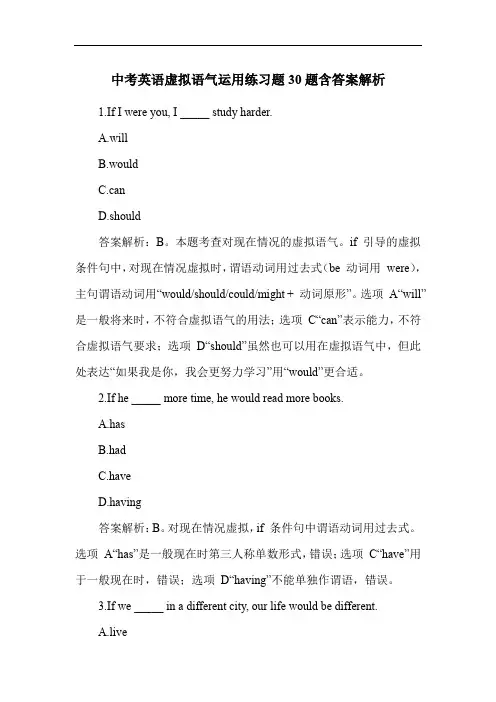 中考英语虚拟语气运用练习题30题含答案解析

1.If I were you, I _____ study harder.

A.will

B.would

C.can

D.should

答案解析：B。本题考查对现在情况的虚拟语气。if 引导的虚拟条件句中，对现在情况虚拟时，谓语动词用过去式（be 动词用 were），主句谓语动词用“would/should/could/might + 动词原形”。选项 A“will”是一般将来时，不符合虚拟语气的用法；选项 C“can”表示能力，不符合虚拟语气要求；选项 D“should”虽然也可以用在虚拟语气中，但此处表达“如果我是你，我会更努力学习”用“would”更合适。

2.If he _____ more time, he would read more books.

A.has

B.had

C.have

D.having

答案解析：B。对现在情况虚拟，if 条件句中谓语动词用过去式。选项 A“has”是一般现在时第三人称单数形式，错误；选项 C“have”用于一般现在时，错误；选项 D“having”不能单独作谓语，错误。

3.If we _____ in a different city, our life would be different.

A.live